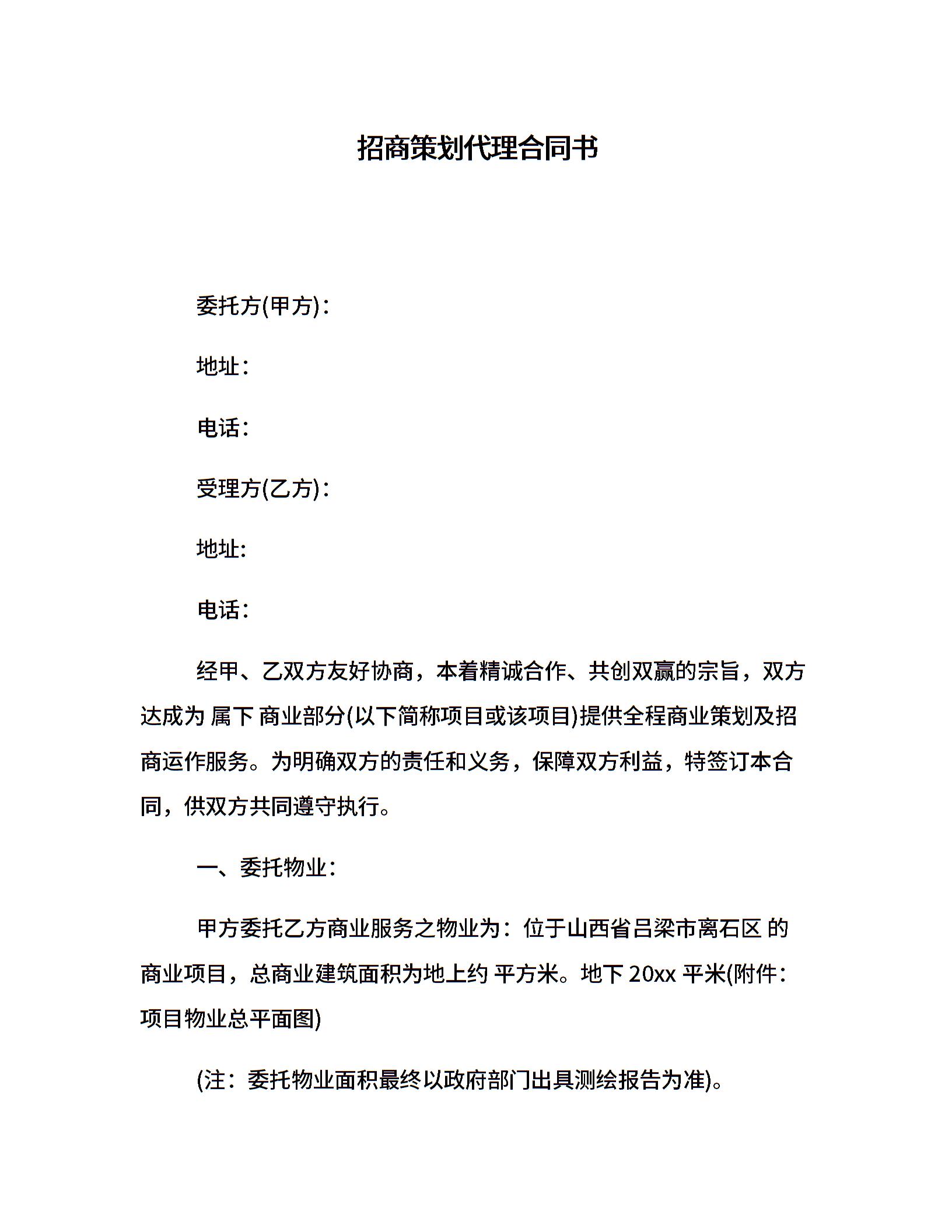 招商策划代理合同书

委托方(甲方)：

地址：

电话：

受理方(乙方)：

地址:

电话：

经甲、乙双方友好协商，本着精诚合作、共创双赢的宗旨，双方达成为 属下 商业部分(以下简称项目或该项目)提供全程商业策划及招商运作服务。为明确双方的责任和义务，保障双方利益，特签订本合同，供双方共同遵守执行。

一、委托物业：

甲方委托乙方商业服务之物业为：位于山西省吕梁市离石区 的商业项目，总商业建筑面积为地上约 平方米。地下 20xx 平米(附件：项目物业总平面图)

(注：委托物业面积最终以政府部门出具测绘报告为准)。